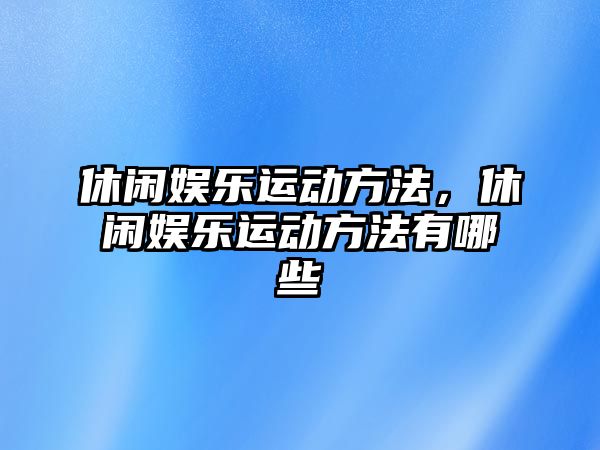 休闲娱乐运动方法，休闲娱乐运动方法有哪些